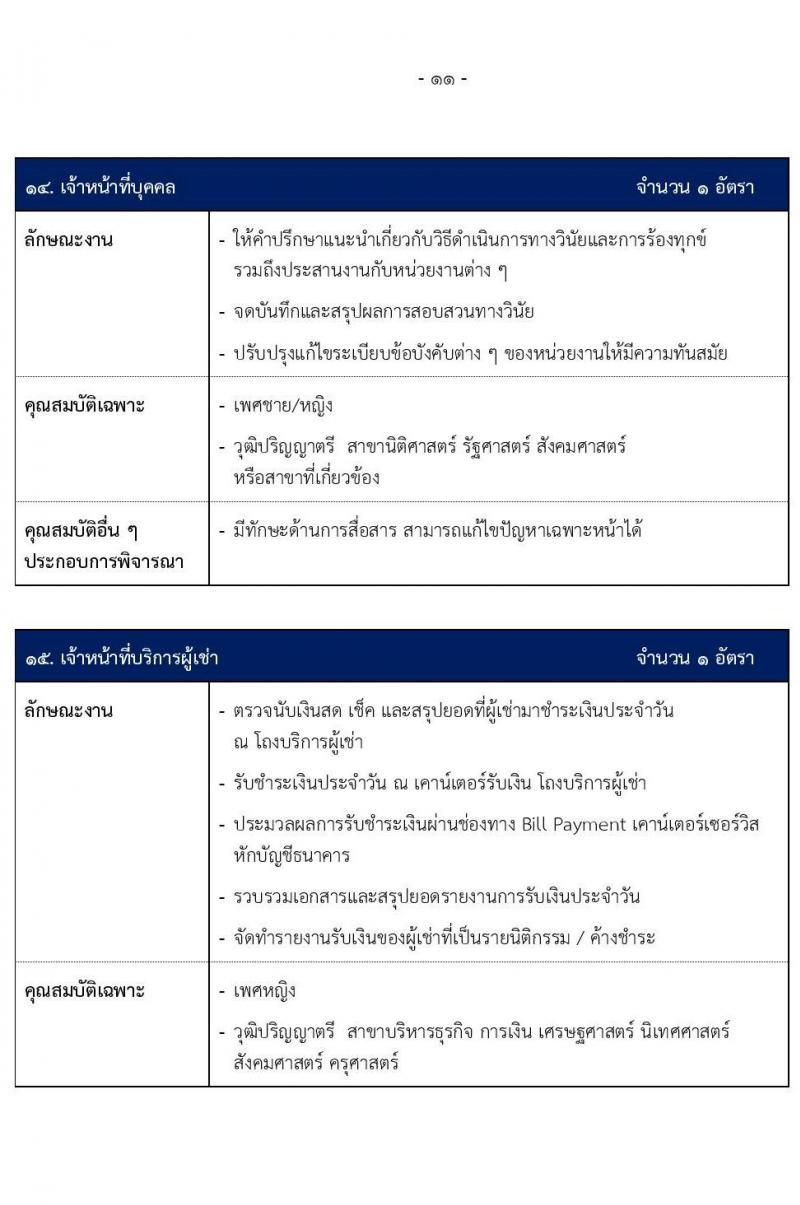 - ๑๑ -

| ๑๔. เจ้าหน้าที่บุคคล | จำนวน ๑ อัตรา |
|---|---|
| ลักษณะงาน | - ให้คำปรึกษาแนะนำเกี่ยวกับวิธีดำเนินการทางวินัยและการร้องทุกข์ รวมถึงประสานงานกับหน่วยงานต่าง ๆ<br>- จดบันทึกและสรุปผลการสอบสวนทางวินัย<br>- ปรับปรุงแก้ไขระเบียบข้อบังคับต่าง ๆ ของหน่วยงานให้มีความทันสมัย |
| คุณสมบัติเฉพาะ | - เพศชาย/หญิง<br>- วุฒิปริญญาตรี สาขานิติศาสตร์ รัฐศาสตร์ สังคมศาสตร์ หรือสาขาที่เกี่ยวข้อง |
| คุณสมบัติอื่น ๆ ประกอบการพิจารณา | - มีทักษะด้านการสื่อสาร สามารถแก้ไขปัญหาเฉพาะหน้าได้ |

| ๑๕. เจ้าหน้าที่บริการผู้เช่า | จำนวน ๑ อัตรา |
|---|---|
| ลักษณะงาน | - ตรวจนับเงินสด เช็ค และสรุปยอดที่ผู้เช่ามาชำระเงินประจำวัน ณ โถงบริการผู้เช่า<br>- รับชำระเงินประจำวัน ณ เคาน์เตอร์รับเงิน โถงบริการผู้เช่า<br>- ประมวลผลการรับชำระเงินผ่านช่องทาง Bill Payment เคาน์เตอร์เซอร์วิส หักบัญชีธนาคาร<br>- รวบรวมเอกสารและสรุปยอดรายงานการรับเงินประจำวัน<br>- จัดทำรายงานรับเงินของผู้เช่าที่เป็นรายนิติกรรม / ค้างชำระ |
| คุณสมบัติเฉพาะ | - เพศหญิง<br>- วุฒิปริญญาตรี สาขาบริหารธุรกิจ การเงิน เศรษฐศาสตร์ นิเทศศาสตร์ สังคมศาสตร์ ครุศาสตร์ |